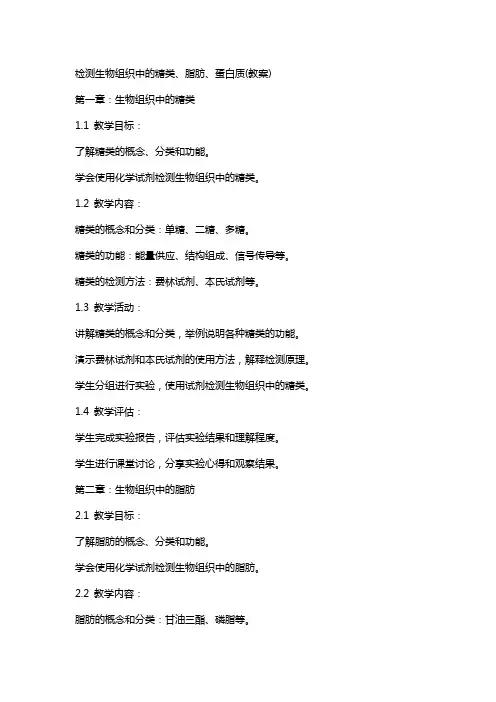 检测生物组织中的糖类、脂肪、蛋白质(教案)

第一章：生物组织中的糖类

1.1 教学目标：

了解糖类的概念、分类和功能。

学会使用化学试剂检测生物组织中的糖类。

1.2 教学内容：

糖类的概念和分类：单糖、二糖、多糖。

糖类的功能：能量供应、结构组成、信号传导等。

糖类的检测方法：费林试剂、本氏试剂等。

1.3 教学活动：

讲解糖类的概念和分类，举例说明各种糖类的功能。

演示费林试剂和本氏试剂的使用方法，解释检测原理。

学生分组进行实验，使用试剂检测生物组织中的糖类。

1.4 教学评估：

学生完成实验报告，评估实验结果和理解程度。

学生进行课堂讨论，分享实验心得和观察结果。

第二章：生物组织中的脂肪

2.1 教学目标：

了解脂肪的概念、分类和功能。

学会使用化学试剂检测生物组织中的脂肪。

2.2 教学内容：

脂肪的概念和分类：甘油三酯、磷脂等。